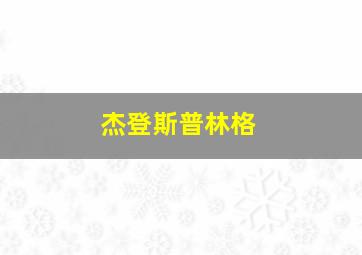 杰登斯普林格